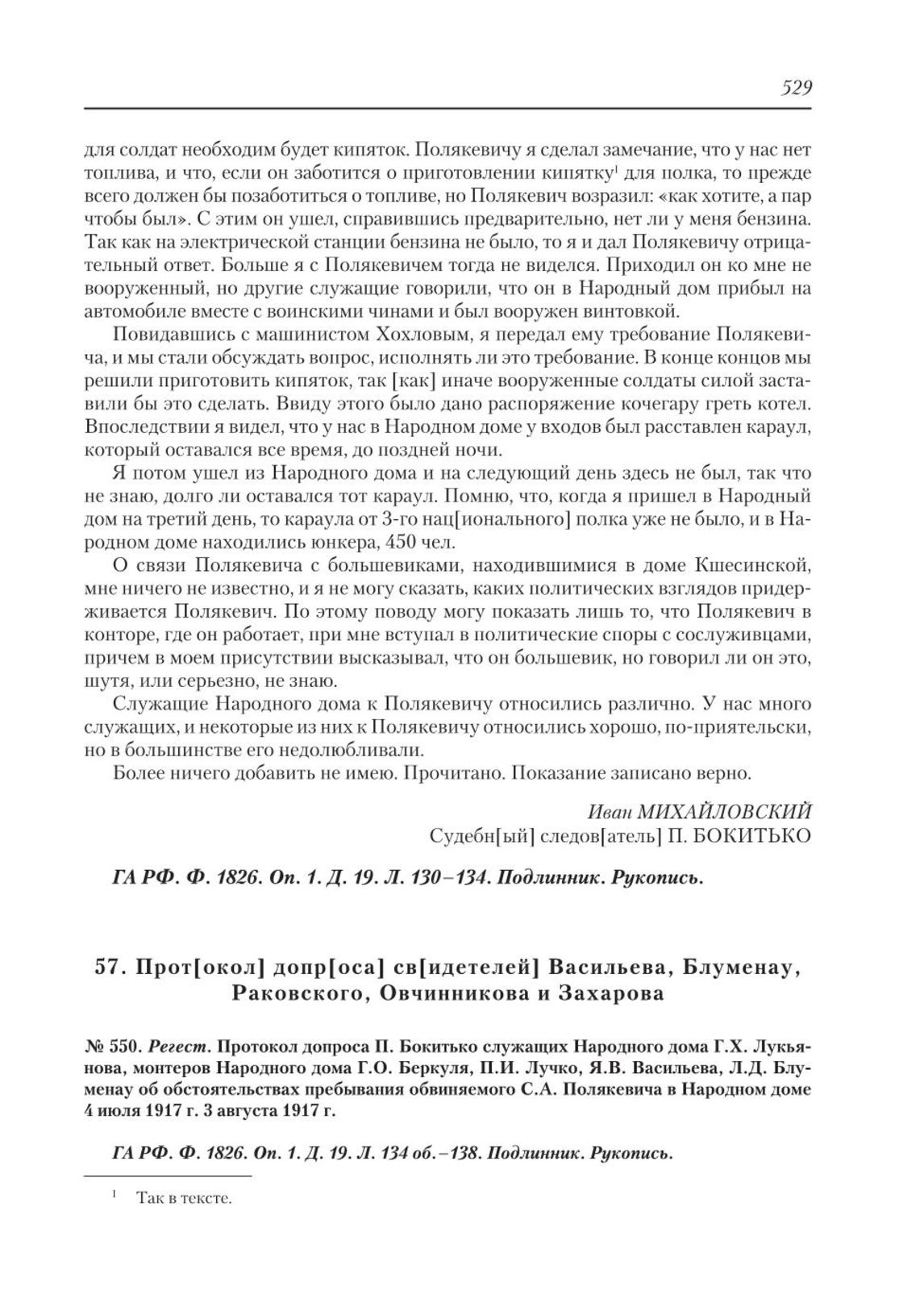 529

для солдат необходим будет кипяток. Полякевичу я сделал замечание, что у нас нет топлива, и что, если он заботится о приготовлении кипятку$^1$ для полка, то прежде всего должен бы позаботиться о топливе, но Полякевич возразил: «как хотите, а пар чтобы был». С этим он ушел, справившись предварительно, нет ли у меня бензина. Так как на электрической станции бензина не было, то я и дал Полякевичу отрицательный ответ. Больше я с Полякевичем тогда не виделся. Приходил он ко мне не вооруженный, но другие служащие говорили, что он в Народный дом прибыл на автомобиле вместе с воинскими чинами и был вооружен винтовкой.

Повидавшись с машинистом Хохловым, я передал ему требование Полякевича, и мы стали обсуждать вопрос, исполнять ли это требование. В конце концов мы решили приготовить кипяток, так [как] иначе вооруженные солдаты силой заставили бы это сделать. Ввиду этого было дано распоряжение кочегару греть котел. Впоследствии я видел, что у нас в Народном доме у входов был расставлен караул, который оставался все время, до поздней ночи.

Я потом ушел из Народного дома и на следующий день здесь не был, так что не знаю, долго ли оставался тот караул. Помню, что, когда я пришел в Народный дом на третий день, то караула от 3-го нац[ионального] полка уже не было, и в Народном доме находились юнкера, 450 чел.

О связи Полякевича с большевиками, находившимися в доме Кшесинской, мне ничего не известно, и я не могу сказать, каких политических взглядов придерживается Полякевич. По этому поводу могу показать лишь то, что Полякевич в конторе, где он работает, при мне вступал в политические споры с сослуживцами, причем в моем присутствии высказывал, что он большевик, но говорил ли он это, шутя, или серьезно, не знаю.

Служащие Народного дома к Полякевичу относились различно. У нас много служащих, и некоторые из них к Полякевичу относились хорошо, по-приятельски, но в большинстве его недолюбливали.

Более ничего добавить не имею. Прочитано. Показание записано верно.

Иван МИХАЙЛОВСКИЙ
Судебн[ый] следов[атель] П. БОКИТЬКО

ГА РФ. Ф. 1826. Оп. 1. Д. 19. Л. 130–134. Подлинник. Рукопись.

57. Прот[окол] допр[оса] св[идетелей] Васильева, Блуменау, Раковского, Овчинникова и Захарова

№ 550. Регест. Протокол допроса П. Бокитько служащих Народного дома Г.Х. Лукьянова, монтеров Народного дома Г.О. Беркуля, П.И. Лучко, Я.В. Васильева, Л.Д. Блуменау об обстоятельствах пребывания обвиняемого С.А. Полякевича в Народном доме 4 июля 1917 г. 3 августа 1917 г.

ГА РФ. Ф. 1826. Оп. 1. Д. 19. Л. 134 об.–138. Подлинник. Рукопись.

$^1$ Так в тексте.